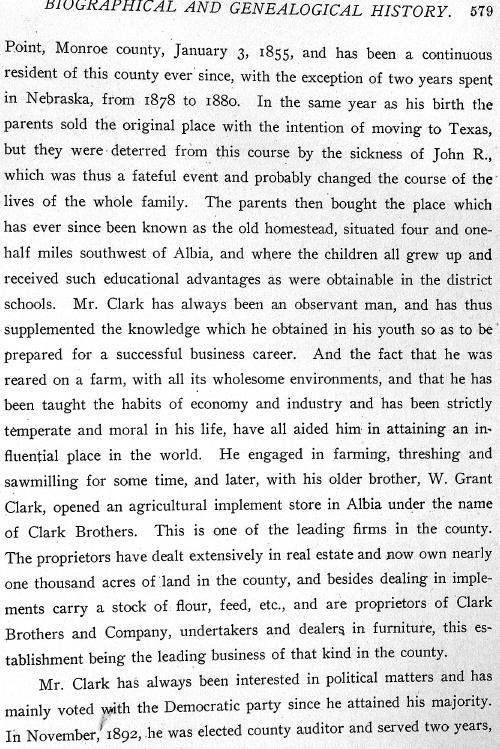 BIOGRAPHICAL AND GENEALOGICAL HISTORY. 579

Point, Monroe county, January 3, 1855, and has been a continuous resident of this county ever since, with the exception of two years spent in Nebraska, from 1878 to 1880. In the same year as his birth the parents sold the original place with the intention of moving to Texas, but they were deterred from this course by the sickness of John R., which was thus a fateful event and probably changed the course of the lives of the whole family. The parents then bought the place which has ever since been known as the old homestead, situated four and one-half miles southwest of Albia, and where the children all grew up and received such educational advantages as were obtainable in the district schools. Mr. Clark has always been an observant man, and has thus supplemented the knowledge which he obtained in his youth so as to be prepared for a successful business career. And the fact that he was reared on a farm, with all its wholesome environments, and that he has been taught the habits of economy and industry and has been strictly temperate and moral in his life, have all aided him in attaining an influential place in the world. He engaged in farming, threshing and sawmilling for some time, and later, with his older brother, W. Grant Clark, opened an agricultural implement store in Albia under the name of Clark Brothers. This is one of the leading firms in the county. The proprietors have dealt extensively in real estate and now own nearly one thousand acres of land in the county, and besides dealing in implements carry a stock of flour, feed, etc., and are proprietors of Clark Brothers and Company, undertakers and dealers in furniture, this establishment being the leading business of that kind in the county.

Mr. Clark has always been interested in political matters and has mainly voted with the Democratic party since he attained his majority. In November, 1892, he was elected county auditor and served two years,